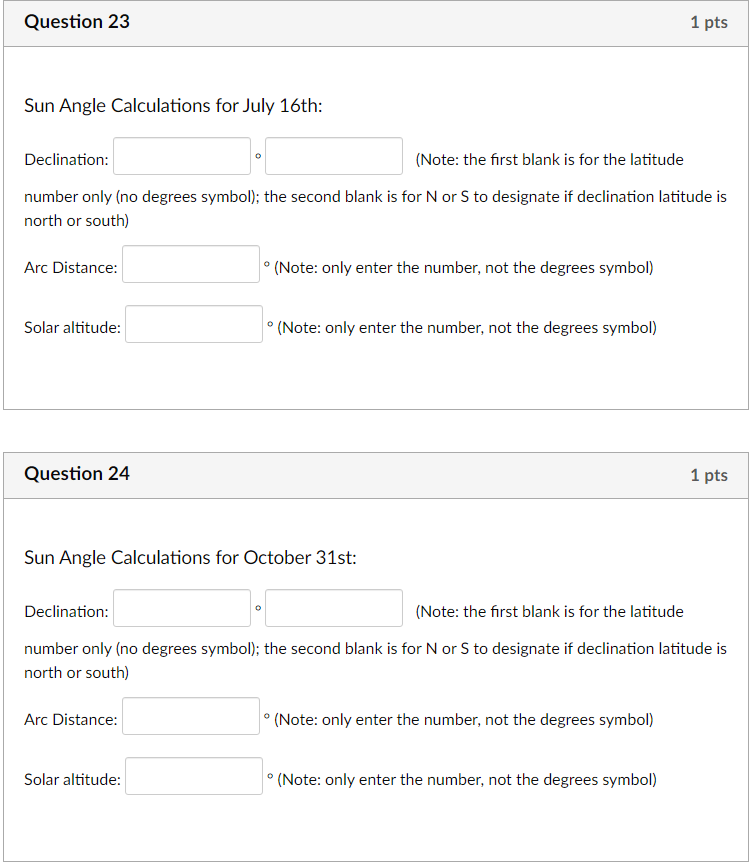 Question 23

1 pts

Sun Angle Calculations for July 16th:

Declination: ° (Note: the first blank is for the latitude number only (no degrees symbol); the second blank is for N or S to designate if declination latitude is north or south)

Arc Distance: ° (Note: only enter the number, not the degrees symbol)

Solar altitude: ° (Note: only enter the number, not the degrees symbol)

Question 24

1 pts

Sun Angle Calculations for October 31st:

Declination: ° (Note: the first blank is for the latitude number only (no degrees symbol); the second blank is for N or S to designate if declination latitude is north or south)

Arc Distance: ° (Note: only enter the number, not the degrees symbol)

Solar altitude: ° (Note: only enter the number, not the degrees symbol)